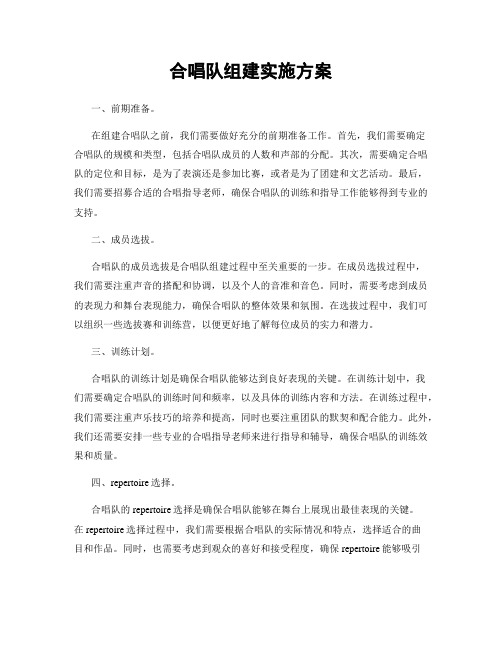 合唱队组建实施方案

一、前期准备。

在组建合唱队之前，我们需要做好充分的前期准备工作。首先，我们需要确定合唱队的规模和类型，包括合唱队成员的人数和声部的分配。其次，需要确定合唱队的定位和目标，是为了表演还是参加比赛，或者是为了团建和文艺活动。最后，我们需要招募合适的合唱指导老师，确保合唱队的训练和指导工作能够得到专业的支持。

二、成员选拔。

合唱队的成员选拔是合唱队组建过程中至关重要的一步。在成员选拔过程中，我们需要注重声音的搭配和协调，以及个人的音准和音色。同时，需要考虑到成员的表现力和舞台表现能力，确保合唱队的整体效果和氛围。在选拔过程中，我们可以组织一些选拔赛和训练营，以便更好地了解每位成员的实力和潜力。

三、训练计划。

合唱队的训练计划是确保合唱队能够达到良好表现的关键。在训练计划中，我们需要确定合唱队的训练时间和频率，以及具体的训练内容和方法。在训练过程中，我们需要注重声乐技巧的培养和提高，同时也要注重团队的默契和配合能力。此外，我们还需要安排一些专业的合唱指导老师来进行指导和辅导，确保合唱队的训练效果和质量。

四、repertoire 选择。

合唱队的 repertoire 选择是确保合唱队能够在舞台上展现出最佳表现的关键。在 repertoire 选择过程中，我们需要根据合唱队的实际情况和特点，选择适合的曲目和作品。同时，也需要考虑到观众的喜好和接受程度，确保 repertoire 能够吸引